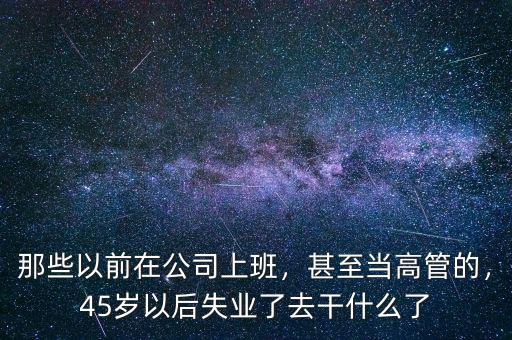 那些以前在公司上班，甚至当高管的，45岁以后失业了去干什么了